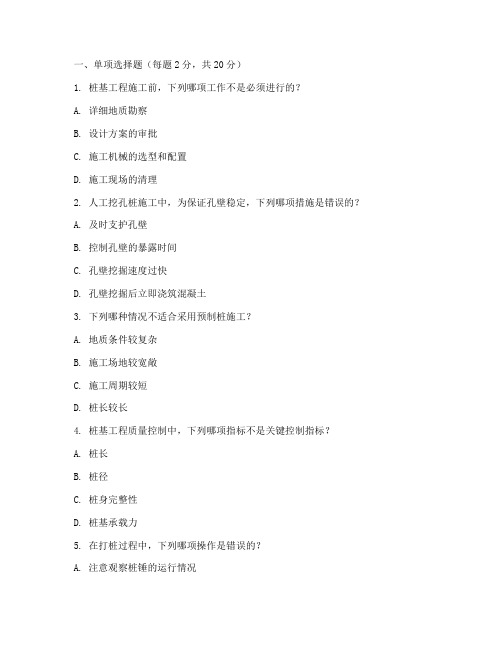 一、单项选择题（每题 2 分，共 20 分）

1. 桩基工程施工前，下列哪项工作不是必须进行的？

A. 详细地质勘察

B. 设计方案的审批

C. 施工机械的选型和配置

D. 施工现场的清理

2. 人工挖孔桩施工中，为保证孔壁稳定，下列哪项措施是错误的？

A. 及时支护孔壁

B. 控制孔壁的暴露时间

C. 孔壁挖掘速度过快

D. 孔壁挖掘后立即浇筑混凝土

3. 下列哪种情况不适合采用预制桩施工？

A. 地质条件较复杂

B. 施工场地较宽敞

C. 施工周期较短

D. 桩长较长

4. 桩基工程质量控制中，下列哪项指标不是关键控制指标？

A. 桩长

B. 桩径

C. 桩身完整性

D. 桩基承载力

5. 在打桩过程中，下列哪项操作是错误的？

A. 注意观察桩锤的运行情况